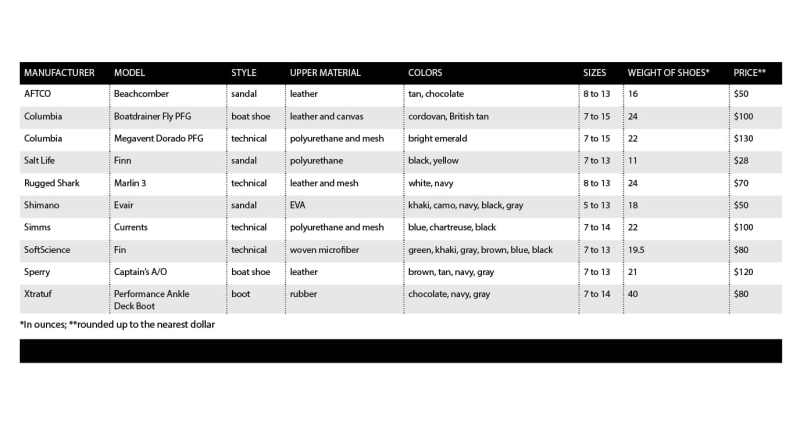 | MANUFACTURER | MODEL | STYLE | UPPER MATERIAL | COLORS | SIZES | WEIGHT OF SHOES* | PRICE** |
|---|---|---|---|---|---|---|---|
| AFTCO | Beachcomber | sandal | leather | tan, chocolate | 8 to 13 | 16 | \$50 |
| Columbia | Boatdrainer Fly PFG | boat shoe | leather and canvas | cordovan, British tan | 7 to 15 | 24 | \$100 |
| Columbia | Megavent Dorado PFG | technical | polyurethane and mesh | bright emerald | 7 to 15 | 22 | \$130 |
| Salt Life | Finn | sandal | polyurethane | black, yellow | 7 to 13 | 11 | \$28 |
| Rugged Shark | Marlin 3 | technical | leather and mesh | white, navy | 8 to 13 | 24 | \$70 |
| Shimano | Evair | sandal | EVA | khaki, camo, navy, black, gray | 5 to 13 | 18 | \$50 |
| Simms | Currents | technical | polyurethane and mesh | blue, chartreuse, black | 7 to 14 | 22 | \$100 |
| SoftScience | Fin | technical | woven microfiber | green, khaki, gray, brown, blue, black | 7 to 13 | 19.5 | \$80 |
| Sperry | Captain's A/O | boat shoe | leather | brown, tan, navy, gray | 7 to 13 | 21 | \$120 |
| Xtratuf | Performance Ankle Deck Boot | boot | rubber | chocolate, navy, gray | 7 to 14 | 40 | \$80 |

*In ounces; **rounded up to the nearest dollar